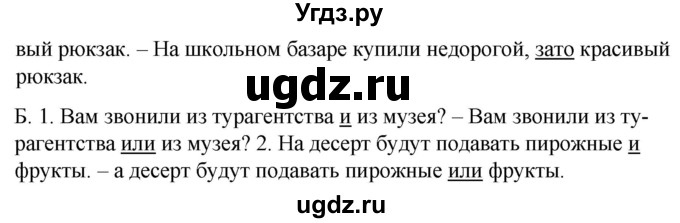 Угдз.ру

вый рюкзак. – На школьном базаре купили недорогой, зато красивый рюкзак.

ugdz.ru

Б. 1. Вам звонили из турагентства и из музея? – Вам звонили из турагентства или из музея? 2. На десерт будут подавать пирожные и фрукты. – а десерт будут подавать пирожные или фрукты.

ugdz.ru